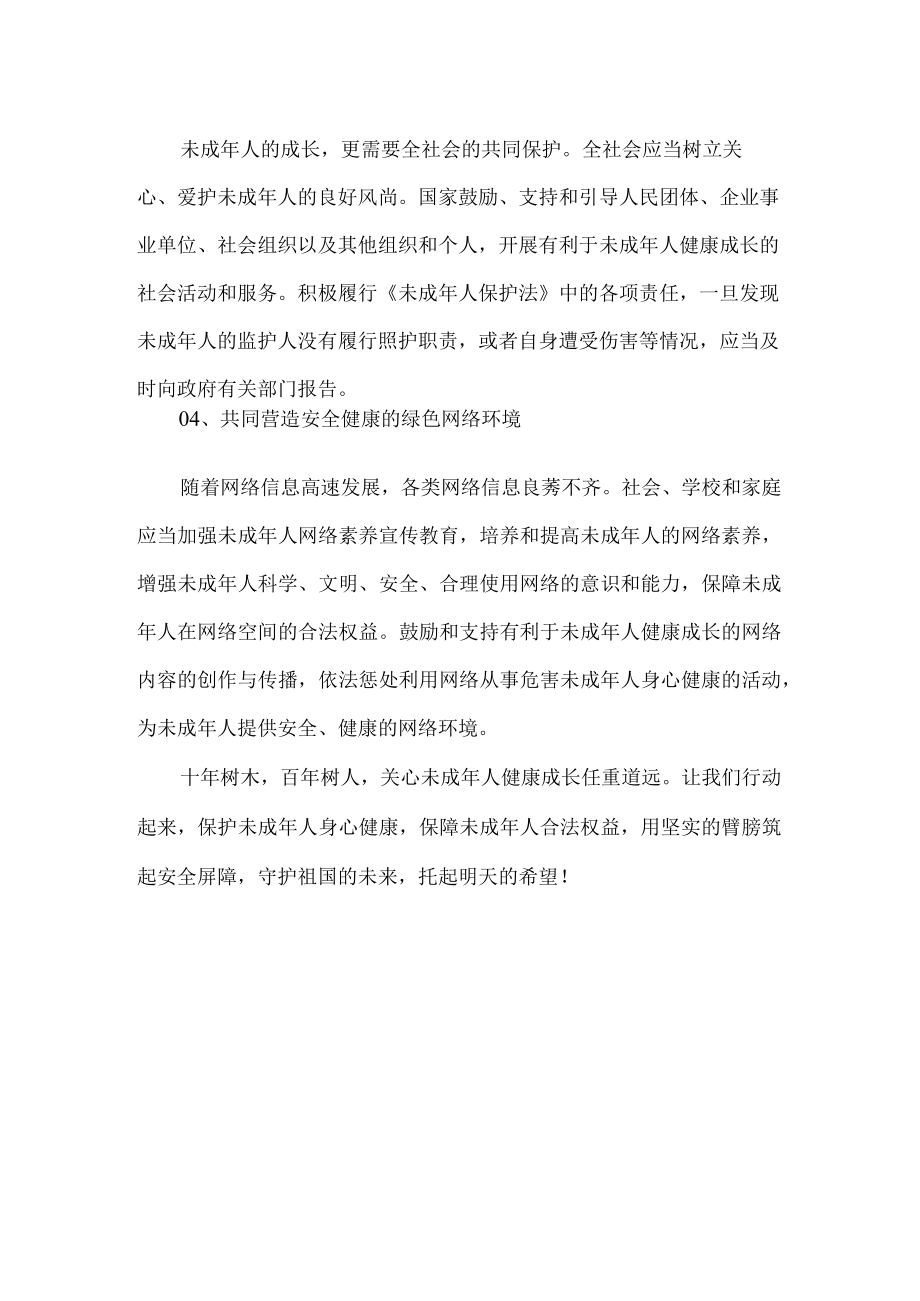 未成年人的成长，更需要全社会的共同保护。全社会应当树立关心、爱护未成年人的良好风尚。国家鼓励、支持和引导人民团体、企业事业单位、社会组织以及其他组织和个人，开展有利于未成年人健康成长的社会活动和服务。积极履行《未成年人保护法》中的各项责任，一旦发现未成年人的监护人没有履行照护职责，或者自身遭受伤害等情况，应当及时向政府有关部门报告。

04、共同营造安全健康的绿色网络环境

随着网络信息高速发展，各类网络信息良莠不齐。社会、学校和家庭应当加强未成年人网络素养宣传教育，培养和提高未成年人的网络素养，增强未成年人科学、文明、安全、合理使用网络的意识和能力，保障未成年人在网络空间的合法权益。鼓励和支持有利于未成年人健康成长的网络内容的创作与传播，依法惩处利用网络从事危害未成年人身心健康的活动，为未成年人提供安全、健康的网络环境。

十年树木，百年树人，关心未成年人健康成长任重道远。让我们行动起来，保护未成年人身心健康，保障未成年人合法权益，用坚实的臂膀筑起安全屏障，守护祖国的未来，托起明天的希望！